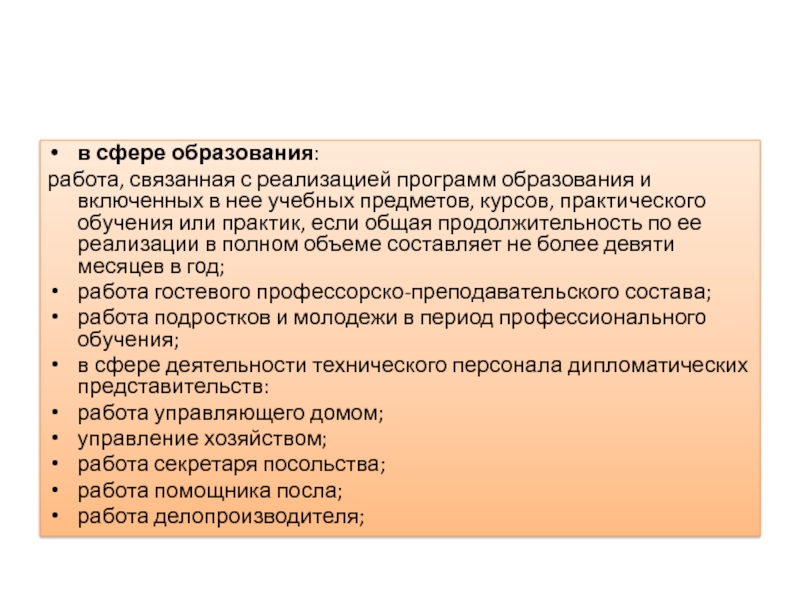 • в сфере образования:
работа, связанная с реализацией программ образования и включенных в нее учебных предметов, курсов, практического обучения или практик, если общая продолжительность по ее реализации в полном объеме составляет не более девяти месяцев в год;
• работа гостевого профессорско-преподавательского состава;
• работа подростков и молодежи в период профессионального обучения;
• в сфере деятельности технического персонала дипломатических представительств:
• работа управляющего домом;
• управление хозяйством;
• работа секретаря посольства;
• работа помощника посла;
• работа делопроизводителя;